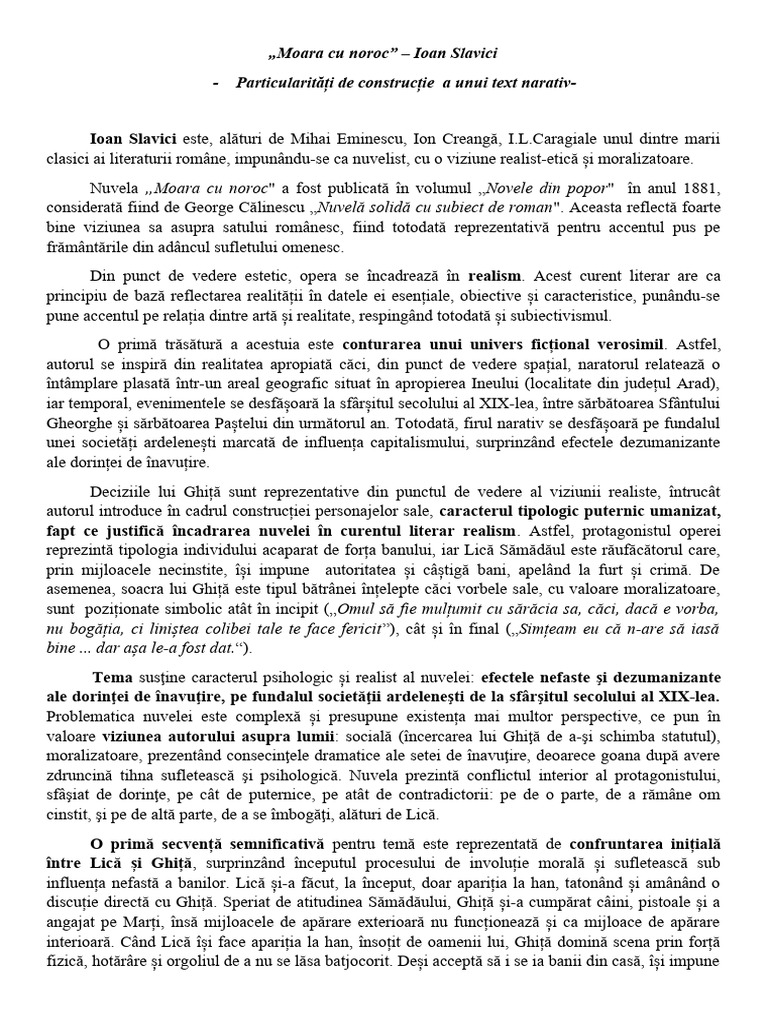 „Moara cu noroc” – Ioan Slavici

- Particularități de construcție a unui text narativ-

Ioan Slavici este, alături de Mihai Eminescu, Ion Creangă, I.L.Caragiale unul dintre marii clasici ai literaturii române, impunându-se ca nuvelist, cu o viziune realist-etică și moralizatoare.

Nuvela „Moara cu noroc" a fost publicată în volumul „Novele din popor" în anul 1881, considerată fiind de George Călinescu „Nuvelă solidă cu subiect de roman". Aceasta reflectă foarte bine viziunea sa asupra satului românesc, fiind totodată reprezentativă pentru accentul pus pe frământările din adâncul sufletului omenesc.

Din punct de vedere estetic, opera se încadrează în realism. Acest curent literar are ca principiu de bază reflectarea realității în datele ei esențiale, obiective și caracteristice, punându-se pune accentul pe relația dintre artă și realitate, respingând totodată și subiectivismul.

O primă trăsătură a acestuia este conturarea unui univers ficțional verosimil. Astfel, autorul se inspiră din realitatea apropiată căci, din punct de vedere spațial, naratorul relatează o întâmplare plasată într-un areal geografic situat în apropierea Ineului (localitate din județul Arad), iar temporal, evenimentele se desfășoară la sfârșitul secolului al XIX-lea, între sărbătoarea Sfântului Gheorghe și sărbătoarea Paștelui din următorul an. Totodată, firul narativ se desfășoară pe fundalul unei societăți ardelenești marcată de influența capitalismului, surprinzând efectele dezumanizante ale dorinței de înavuțire.

Deciziile lui Ghiță sunt reprezentative din punctul de vedere al viziunii realiste, întrucât autorul introduce în cadrul construcției personajelor sale, caracterul tipologic puternic umanizat, fapt ce justifică încadrarea nuvelei în curentul literar realism. Astfel, protagonistul operei reprezintă tipologia individului acaparat de forța banului, iar Lică Sămădăul este răufăcătorul care, prin mijloacele necinstite, își impune autoritatea și câștigă bani, apelând la furt și crimă. De asemenea, soacra lui Ghiță este tipul bătrânei înțelepte căci vorbele sale, cu valoare moralizatoare, sunt poziționate simbolic atât în incipit („Omul să fie mulțumit cu sărăcia sa, căci, dacă e vorba, nu bogăția, ci liniștea colibei tale te face fericit"), cât și în final („Simțeam eu că n-are să iasă bine ... dar așa le-a fost dat.").

Tema susține caracterul psihologic și realist al nuvelei: efectele nefaste și dezumanizante ale dorinței de înavuțire, pe fundalul societății ardelenești de la sfârșitul secolului al XIX-lea. Problematica nuvelei este complexă și presupune existența mai multor perspective, ce pun în valoare viziunea autorului asupra lumii: socială (încercarea lui Ghiță de a-și schimba statutul), moralizatoare, prezentând consecințele dramatice ale setei de înavuțire, deoarece goana după avere zdruncină tihna sufletească și psihologică. Nuvela prezintă conflictul interior al protagonistului, sfâșiat de dorințe, pe cât de puternice, pe atât de contradictorii: pe de o parte, de a rămâne om cinstit, și pe de altă parte, de a se îmbogăți, alături de Lică.

O primă secvență semnificativă pentru temă este reprezentată de confruntarea inițială între Lică și Ghiță, surprinzând începutul procesului de involuție morală și sufletească sub influența nefastă a banilor. Lică și-a făcut, la început, doar apariția la han, tatonând și amânând o discuție directă cu Ghiță. Speriat de atitudinea Sămădăului, Ghiță și-a cumpărat câini, pistoale și a angajat pe Marți, însă mijloacele de apărare exterioară nu funcționează și ca mijloace de apărare interioară. Când Lică își face apariția la han, însoțit de oamenii lui, Ghiță domină scena prin forță fizică, hotărâre și orgoliul de a nu se lăsa batjocorit. Deși acceptă să i se ia banii din casă, își impune